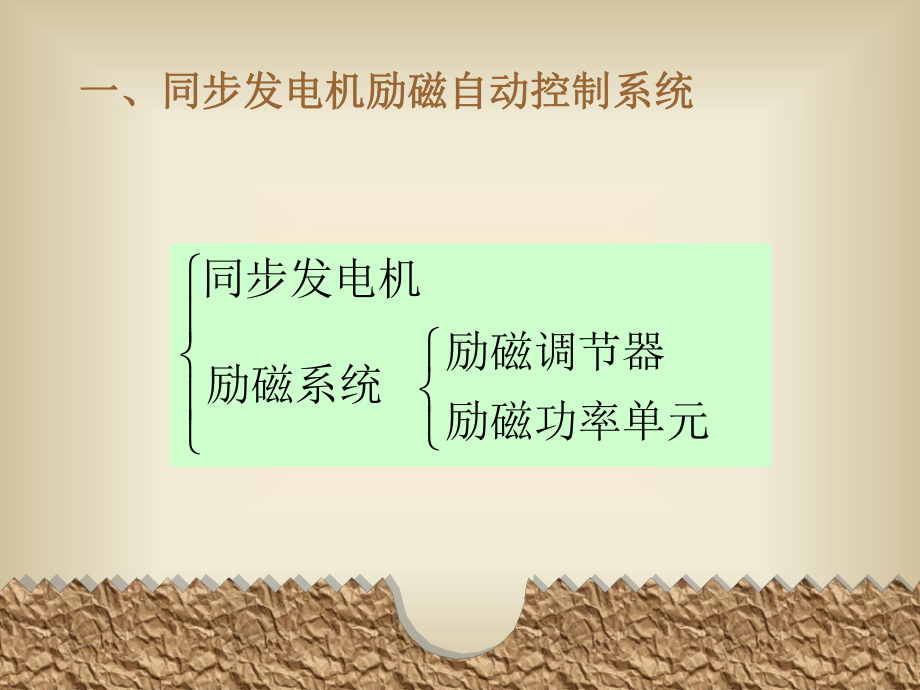 一、同步发电机励磁自动控制系统

同步发电机

励磁系统

励磁调节器

励磁功率单元